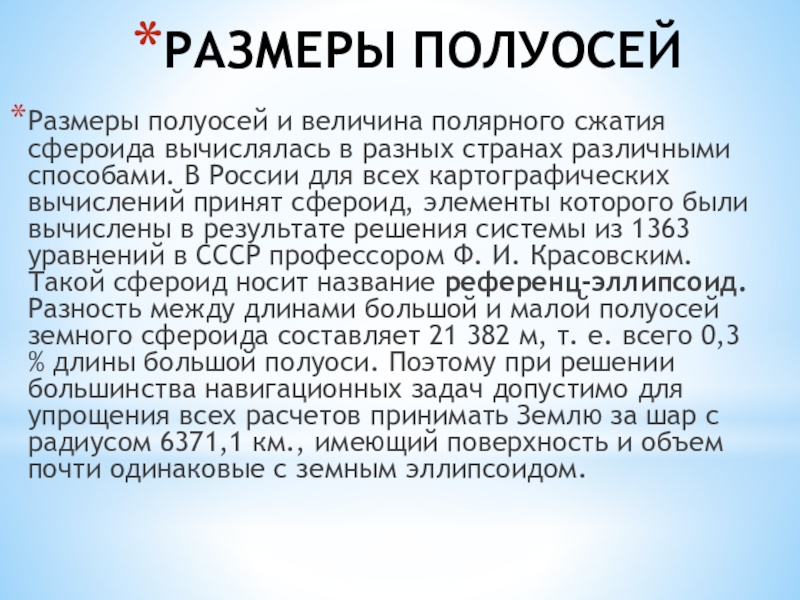 *РАЗМЕРЫ ПОЛУОСЕЙ

*Размеры полуосей и величина полярного сжатия сфероида вычислялась в разных странах различными способами. В России для всех картографических вычислений принят сфероид, элементы которого были вычислены в результате решения системы из 1363 уравнений в СССР профессором Ф. И. Красовским. Такой сфероид носит название референц-эллипсоид. Разность между длинами большой и малой полуосей земного сфероида составляет 21 382 м, т. е. всего 0,3 % длины большой полуоси. Поэтому при решении большинства навигационных задач допустимо для упрощения всех расчетов принимать Землю за шар с радиусом 6371,1 км., имеющий поверхность и объем почти одинаковые с земным эллипсоидом.